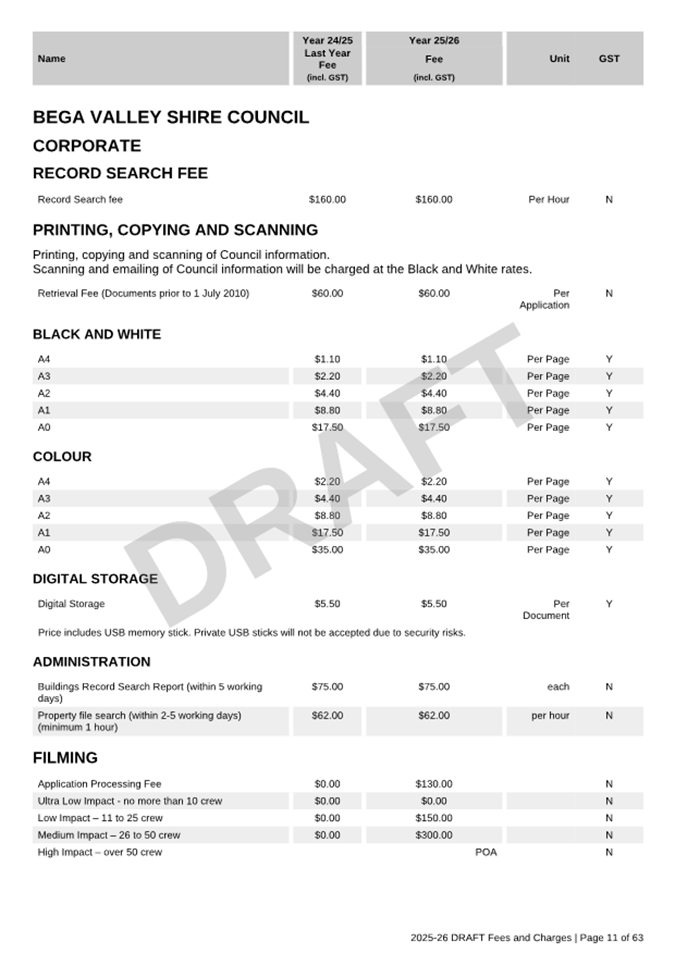 | Name | Year 24/25 Last Year Fee (incl. GST) | Year 25/26 Fee (incl. GST) | Unit | GST |
|---|---|---|---|---|

BEGA VALLEY SHIRE COUNCIL

CORPORATE

RECORD SEARCH FEE

| Record Search fee | \$160.00 | \$160.00 | Per Hour | N |
|---|---|---|---|---|

PRINTING, COPYING AND SCANNING

Printing, copying and scanning of Council information.
Scanning and emailing of Council information will be charged at the Black and White rates.

| Retrieval Fee (Documents prior to 1 July 2010) | \$60.00 | \$60.00 | Per Application | N |
|---|---|---|---|---|

BLACK AND WHITE

| A4 | \$1.10 | \$1.10 | Per Page | Y |
|---|---|---|---|---|
| A3 | \$2.20 | \$2.20 | Per Page | Y |
| A2 | \$4.40 | \$4.40 | Per Page | Y |
| A1 | \$8.80 | \$8.80 | Per Page | Y |
| A0 | \$17.50 | \$17.50 | Per Page | Y |

COLOUR

| A4 | \$2.20 | \$2.20 | Per Page | Y |
|---|---|---|---|---|
| A3 | \$4.40 | \$4.40 | Per Page | Y |
| A2 | \$8.80 | \$8.80 | Per Page | Y |
| A1 | \$17.50 | \$17.50 | Per Page | Y |
| A0 | \$35.00 | \$35.00 | Per Page | Y |

DIGITAL STORAGE

| Digital Storage | \$5.50 | \$5.50 | Per Document | Y |
|---|---|---|---|---|

Price includes USB memory stick. Private USB sticks will not be accepted due to security risks.

ADMINISTRATION

| Buildings Record Search Report (within 5 working days) | \$75.00 | \$75.00 | each | N |
|---|---|---|---|---|
| Property file search (within 2-5 working days) (minimum 1 hour) | \$62.00 | \$62.00 | per hour | N |

FILMING

| Application Processing Fee | \$0.00 | \$130.00 | | N |
|---|---|---|---|---|
| Ultra Low Impact - no more than 10 crew | \$0.00 | \$0.00 | | N |
| Low Impact – 11 to 25 crew | \$0.00 | \$150.00 | | N |
| Medium Impact – 26 to 50 crew | \$0.00 | \$300.00 | | N |
| High Impact – over 50 crew | | POA | | N |

DRAFT

2025-26 DRAFT Fees and Charges | Page 11 of 63